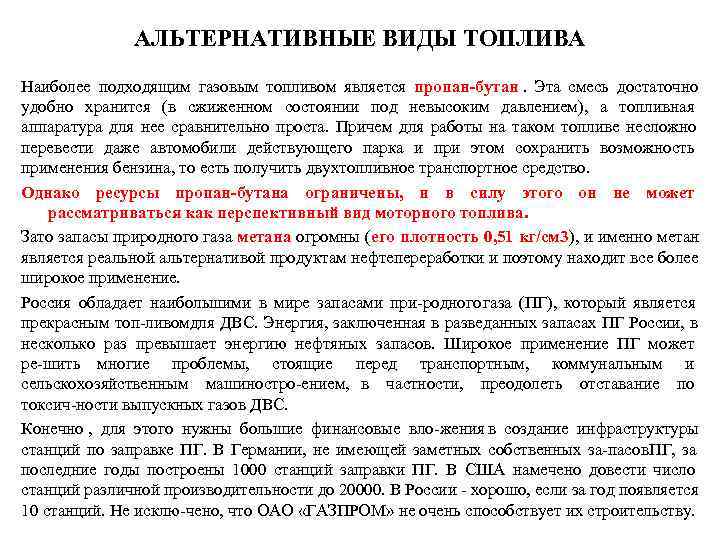 АЛЬТЕРНАТИВНЫЕ ВИДЫ ТОПЛИВА

Наиболее подходящим газовым топливом является пропан-бутан . Эта смесь достаточно удобно хранится (в сжиженном состоянии под невысоким давлением), а топливная аппаратура для нее сравнительно проста. Причем для работы на таком топливе несложно перевести даже автомобили действующего парка и при этом сохранить возможность применения бензина, то есть получить двухтопливное транспортное средство.

Однако ресурсы пропан-бутана ограничены, и в силу этого он не может рассматриваться как перспективный вид моторного топлива.

Зато запасы природного газа метана огромны (его плотность 0,51 кг/см3), и именно метан является реальной альтернативой продуктам нефтепереработки и поэтому находит все более широкое применение.

Россия обладает наибольшими в мире запасами при-родногогаза (ПГ), который является прекрасным топ-ливомдля ДВС. Энергия, заключенная в разведанных запасах ПГ России, в несколько раз превышает энергию нефтяных запасов. Широкое применение ПГ может ре-шить многие проблемы, стоящие перед транспортным, коммунальным и сельскохозяйственным машиностро-ением, в частности, преодолеть отставание по токсич-ности выпускных газов ДВС.

Конечно , для этого нужны большие финансовые вло-жения в создание инфраструктуры станций по заправке ПГ. В Германии, не имеющей заметных собственных за-пасовПГ, за последние годы построены 1000 станций заправки ПГ. В США намечено довести число станций различной производительности до 20000. В России - хорошо, если за год появляется 10 станций. Не исклю-чено, что ОАО «ГАЗПРОМ» не очень способствует их строительству.